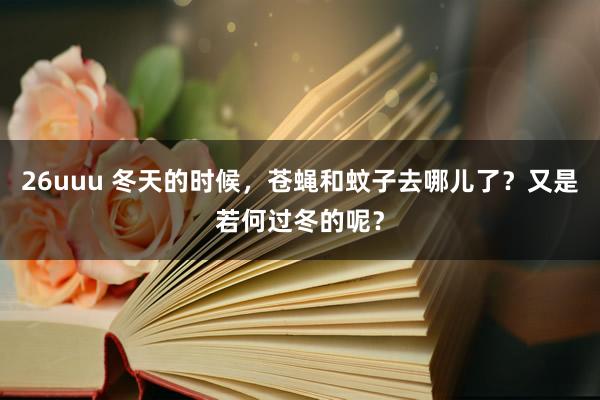 26uuu 冬天的时候，苍蝇和蚊子去哪儿了？又是若何过冬的呢？